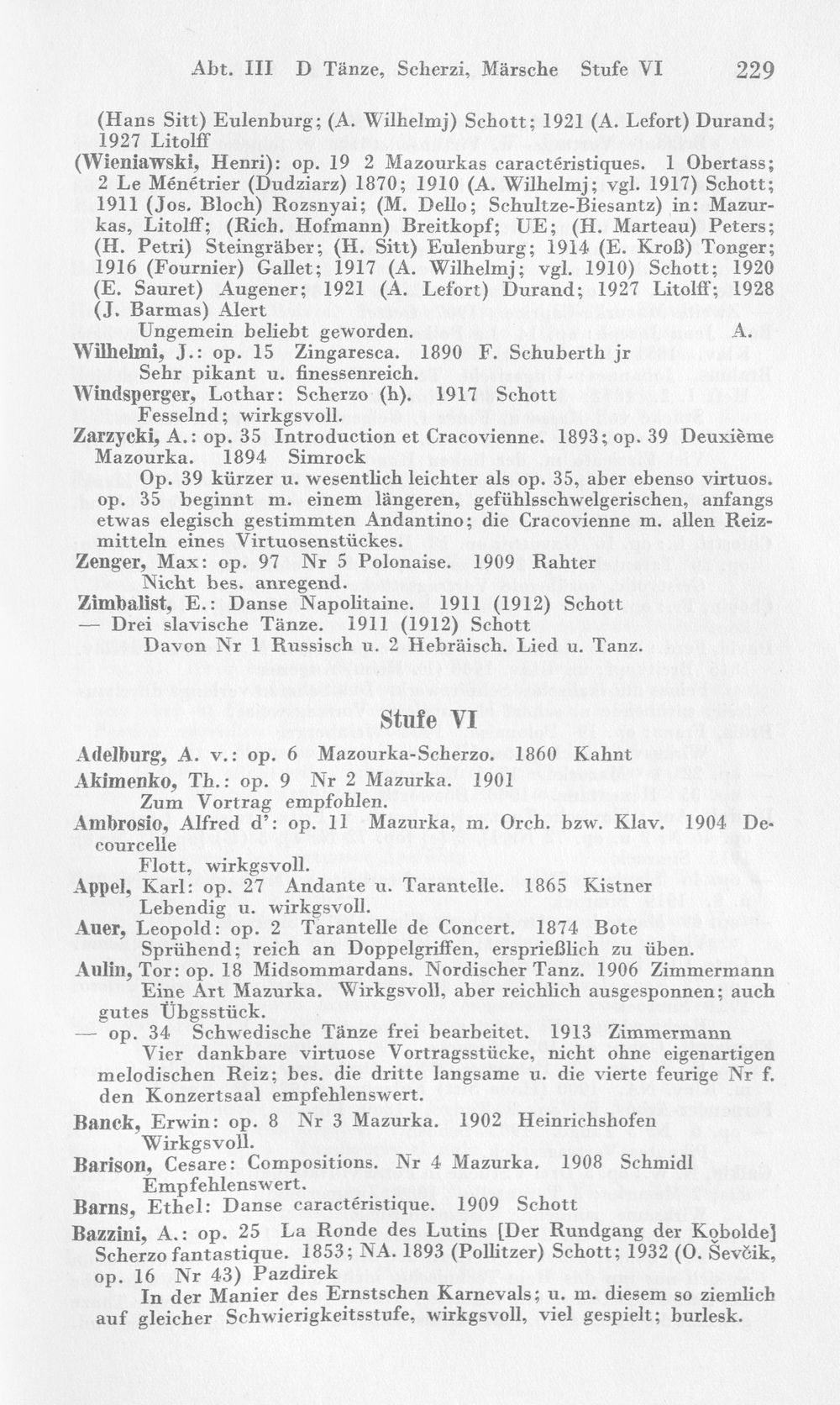 Abt. III D Tänze, Scherzi, Märsche Stufe VI 229

(Hans Sitt) Eulenburg; (A. Wilhelmj) Schott; 1921 (A. Lefort) Durand; 1927 Litolff

(Wieniawski, Henri): op. 19 2 Mazourkas caractéristiques. 1 Obertass; 2 Le Ménétrier (Dudziarz) 1870; 1910 (A. Wilhelmj; vgl. 1917) Schott; 1911 (Jos. Bloch) Rozsnyai; (M. Dello; Schultze-Biesantz) in: Mazurkas, Litolff; (Rich. Hofmann) Breitkopf; UE; (H. Marteau) Peters; (H. Petri) Steingräber; (H. Sitt) Eulenburg; 1914 (E. Kroß) Tonger; 1916 (Fournier) Gallet; 1917 (A. Wilhelmj; vgl. 1910) Schott; 1920 (E. Sauret) Augener; 1921 (A. Lefort) Durand; 1927 Litolff; 1928 (J. Barmas) Alert

Ungemein beliebt geworden. A.

Wilhelmi, J.: op. 15 Zingaresca. 1890 F. Schuberth jr

Sehr pikant u. finessenreich.

Windsperger, Lothar: Scherzo (h). 1917 Schott

Fesselnd; wirkgsvoll.

Zarzycki, A.: op. 35 Introduction et Cracovienne. 1893; op. 39 Deuxième Mazourka. 1894 Simrock

Op. 39 kürzer u. wesentlich leichter als op. 35, aber ebenso virtuos. op. 35 beginnt m. einem längeren, gefühlsschwelgerischen, anfangs etwas elegisch gestimmten Andantino; die Cracovienne m. allen Reizmitteln eines Virtuosenstückes.

Zenger, Max: op. 97 Nr 5 Polonaise. 1909 Rahter

Nicht bes. anregend.

Zimbalist, E.: Danse Napolitaine. 1911 (1912) Schott

— Drei slavische Tänze. 1911 (1912) Schott

Davon Nr 1 Russisch u. 2 Hebräisch. Lied u. Tanz.

Stufe VI

Adelburg, A. v.: op. 6 Mazourka-Scherzo. 1860 Kahnt

Akimenko, Th.: op. 9 Nr 2 Mazurka. 1901

Zum Vortrag empfohlen.

Ambrosio, Alfred d': op. 11 Mazurka, m. Orch. bzw. Klav. 1904 Decourcelle

Flott, wirkgsvoll.

Appel, Karl: op. 27 Andante u. Tarantelle. 1865 Kistner

Lebendig u. wirkgsvoll.

Auer, Leopold: op. 2 Tarantelle de Concert. 1874 Bote

Sprühend; reich an Doppelgriffen, ersprießlich zu üben.

Aulin, Tor: op. 18 Midsommardans. Nordischer Tanz. 1906 Zimmermann

Eine Art Mazurka. Wirkgsvoll, aber reichlich ausgesponnen; auch gutes Übgsstück.

— op. 34 Schwedische Tänze frei bearbeitet. 1913 Zimmermann

Vier dankbare virtuose Vortragsstücke, nicht ohne eigenartigen melodischen Reiz; bes. die dritte langsame u. die vierte feurige Nr f. den Konzertsaal empfehlenswert.

Banck, Erwin: op. 8 Nr 3 Mazurka. 1902 Heinrichshofen

Wirkgsvoll.

Barison, Cesare: Compositions. Nr 4 Mazurka. 1908 Schmidl

Empfehlenswert.

Barns, Ethel: Danse caractéristique. 1909 Schott

Bazzini, A.: op. 25 La Ronde des Lutins [Der Rundgang der Kobolde] Scherzo fantastique. 1853; NA. 1893 (Pollitzer) Schott; 1932 (O. Ševčik, op. 16 Nr 43) Pazdirek

In der Manier des Ernstschen Karnevals; u. m. diesem so ziemlich auf gleicher Schwierigkeitsstufe, wirkgsvoll, viel gespielt; burlesk.